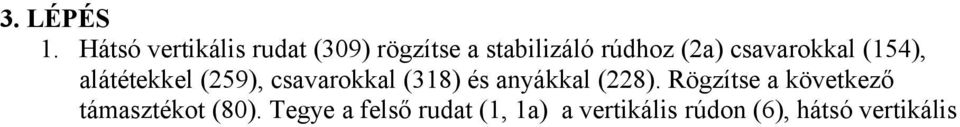 3. LÉPÉS

1. Hátsó vertikális rudat (309) rögzítse a stabilizáló rúdhoz (2a) csavarokkal (154), alátétekkel (259), csavarokkal (318) és anyákkal (228). Rögzítse a következő támasztékot (80). Tegye a felső rudat (1, 1a) a vertikális rúdon (6), hátsó vertikális